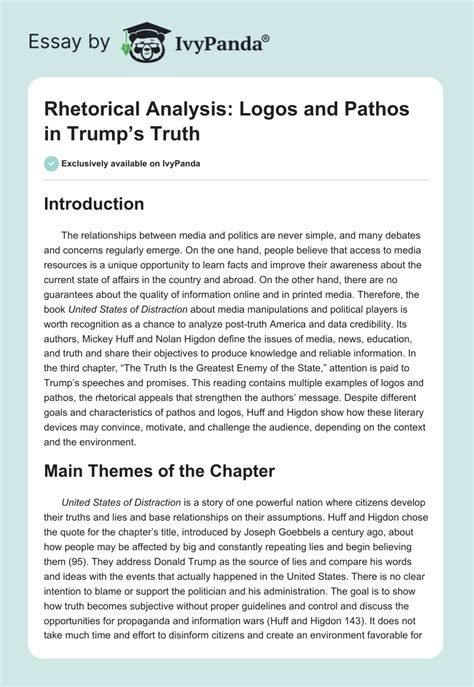 Essay by IvyPanda®

Rhetorical Analysis: Logos and Pathos in Trump's Truth

Exclusively available on IvyPanda

Introduction

The relationships between media and politics are never simple, and many debates and concerns regularly emerge. On the one hand, people believe that access to media resources is a unique opportunity to learn facts and improve their awareness about the current state of affairs in the country and abroad. On the other hand, there are no guarantees about the quality of information online and in printed media. Therefore, the book United States of Distraction about media manipulations and political players is worth recognition as a chance to analyze post-truth America and data credibility. Its authors, Mickey Huff and Nolan Higdon define the issues of media, news, education, and truth and share their objectives to produce knowledge and reliable information. In the third chapter, "The Truth Is the Greatest Enemy of the State," attention is paid to Trump's speeches and promises. This reading contains multiple examples of logos and pathos, the rhetorical appeals that strengthen the authors' message. Despite different goals and characteristics of pathos and logos, Huff and Higdon show how these literary devices may convince, motivate, and challenge the audience, depending on the context and the environment.

Main Themes of the Chapter

United States of Distraction is a story of one powerful nation where citizens develop their truths and lies and base relationships on their assumptions. Huff and Higdon chose the quote for the chapter's title, introduced by Joseph Goebbels a century ago, about how people may be affected by big and constantly repeating lies and begin believing them (95). They address Donald Trump as the source of lies and compare his words and ideas with the events that actually happened in the United States. There is no clear intention to blame or support the politician and his administration. The goal is to show how truth becomes subjective without proper guidelines and control and discuss the opportunities for propaganda and information wars (Huff and Higdon 143). It does not take much time and effort to disinform citizens and create an environment favorable for